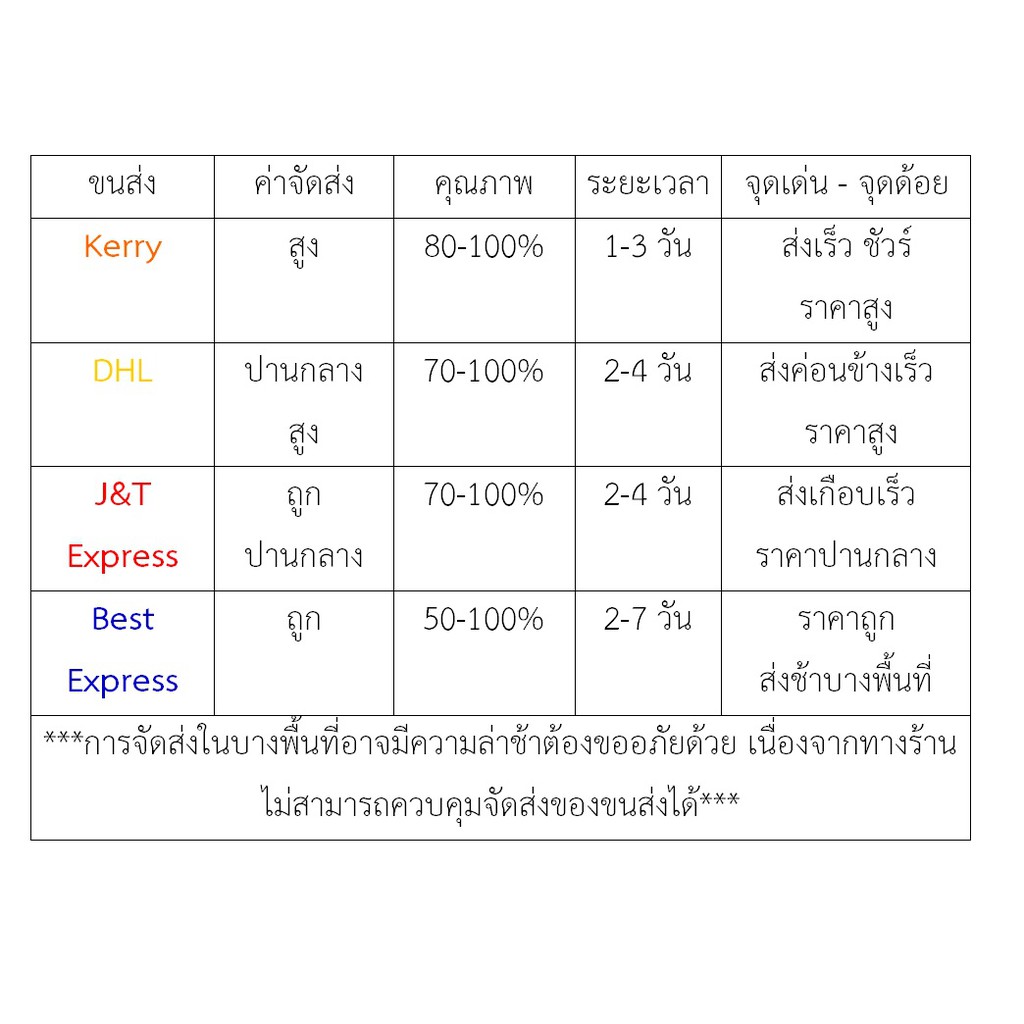 | ขนส่ง | ค่าจัดส่ง | คุณภาพ | ระยะเวลา | จุดเด่น - จุดด้อย |
|---|---|---|---|---|
| Kerry | สูง | 80-100% | 1-3 วัน | ส่งเร็ว ชัวร์ ราคาสูง |
| DHL | ปานกลาง สูง | 70-100% | 2-4 วัน | ส่งค่อนข้างเร็ว ราคาสูง |
| J&T Express | ถูก ปานกลาง | 70-100% | 2-4 วัน | ส่งเกือบเร็ว ราคาปานกลาง |
| Best Express | ถูก | 50-100% | 2-7 วัน | ราคาถูก ส่งช้าบางพื้นที่ |
| ***การจัดส่งในบางพื้นที่อาจมีความล่าช้าต้องขออภัยด้วย เนื่องจากทางร้านไม่สามารถควบคุมจัดส่งของขนส่งได้*** | | | | |